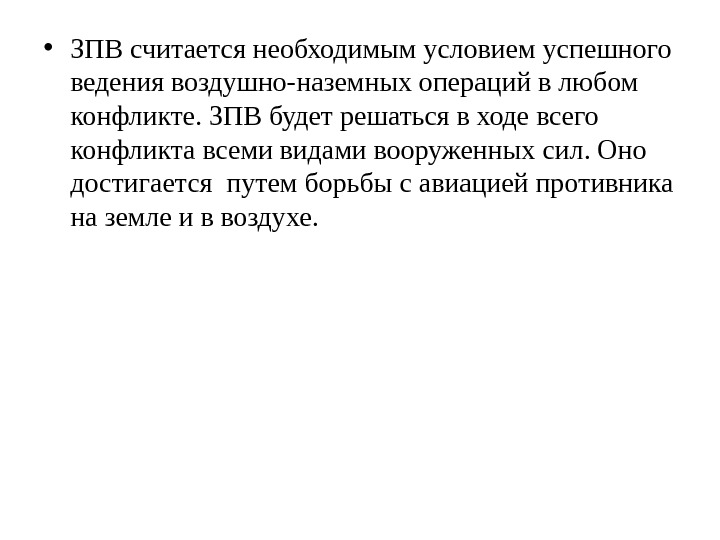 • ЗПВ считается необходимым условием успешного ведения воздушно-наземных операций в любом конфликте. ЗПВ будет решаться в ходе всего конфликта всеми видами вооруженных сил. Оно достигается  путем борьбы с авиацией противника на земле и в воздухе.